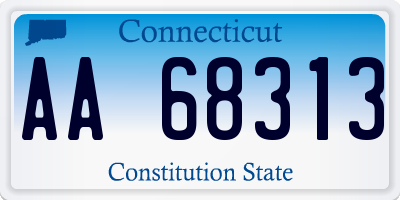 Connecticut

AA 68313

Constitution State